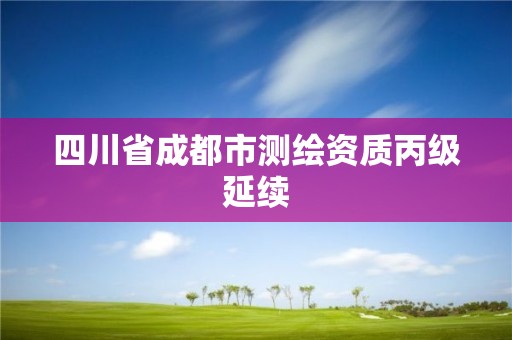 四川省成都市测绘资质丙级延续